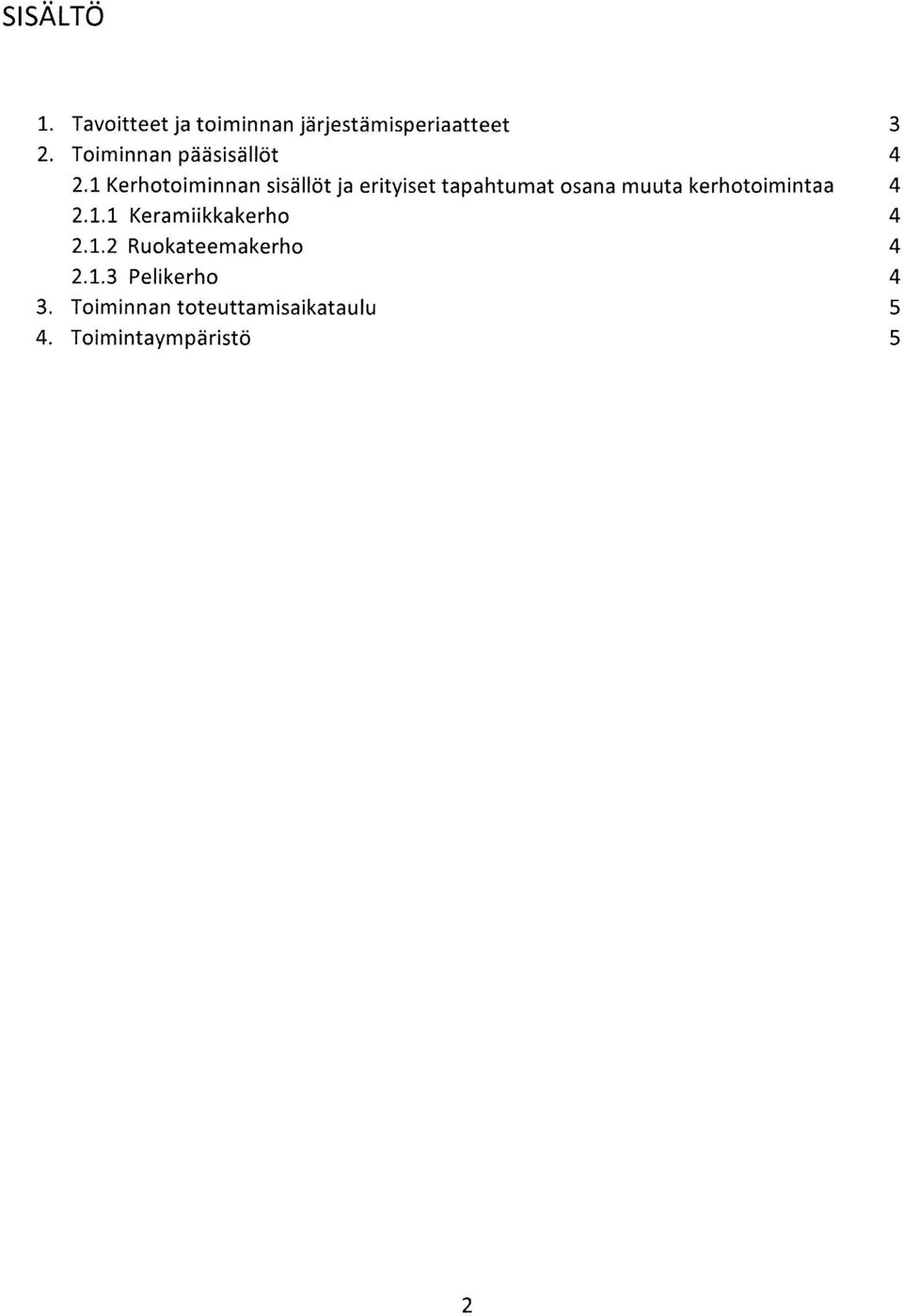 SISÄLTÖ

1. Tavoitteet ja toiminnan järjestämisperiaatteet 3
2. Toiminnan pääsisällöt 4
2.1 Kerhotoiminnan sisällöt ja erityiset tapahtumat osana muuta kerhotoimintaa 4
2.1.1 Keramiikkakerho 4
2.1.2 Ruokateemakerho 4
2.1.3 Pelikerho 4
3. Toiminnan toteuttamisaikataulu 5
4. Toimintaympäristö 5

2